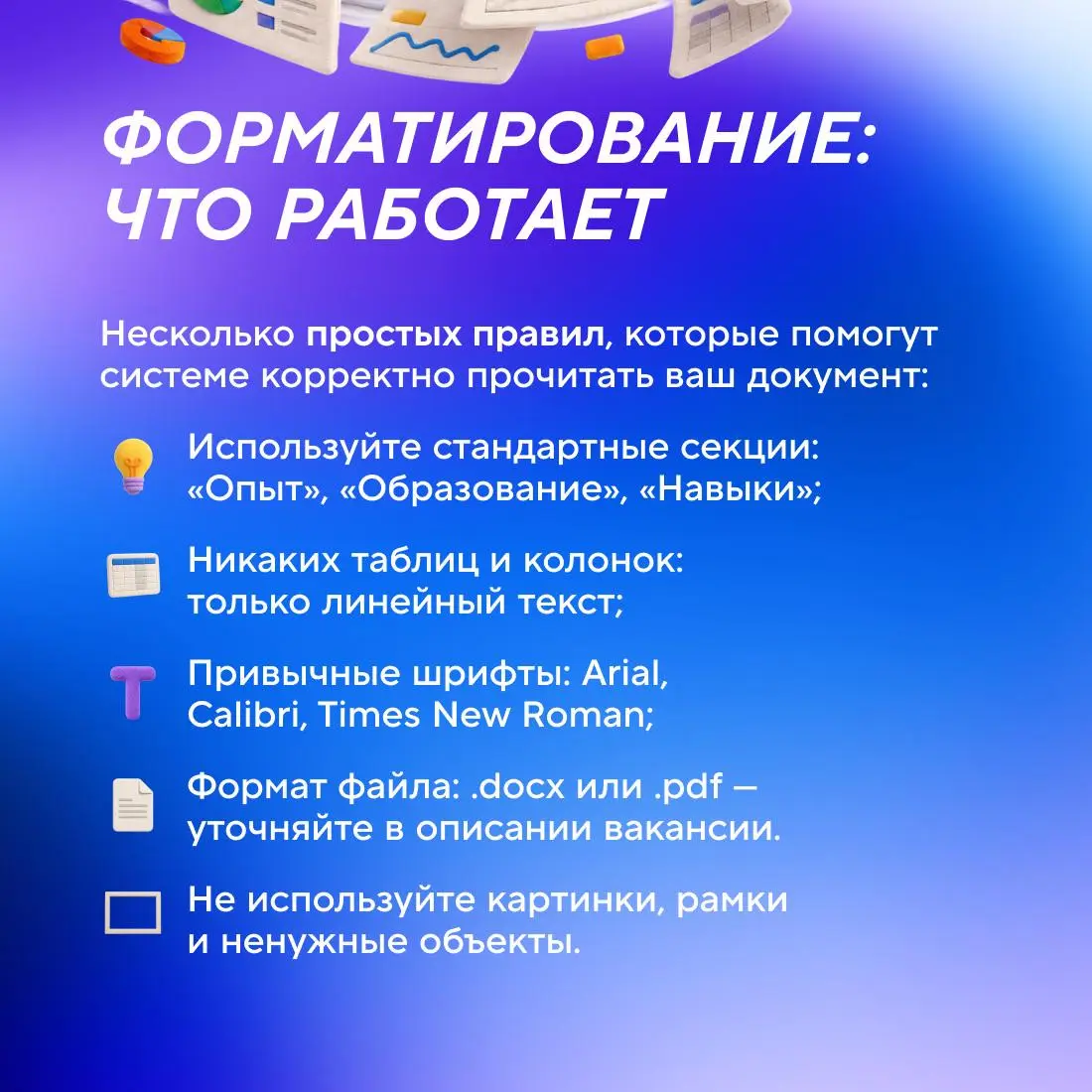 ФОРМАТИРОВАНИЕ: ЧТО РАБОТАЕТ

Несколько простых правил, которые помогут системе корректно прочитать ваш документ:

Используйте стандартные секции: «Опыт», «Образование», «Навыки»;

Никаких таблиц и колонок: только линейный текст;

Привычные шрифты: Arial, Calibri, Times New Roman;

Формат файла: .docx или .pdf — уточняйте в описании вакансии.

Не используйте картинки, рамки и ненужные объекты.